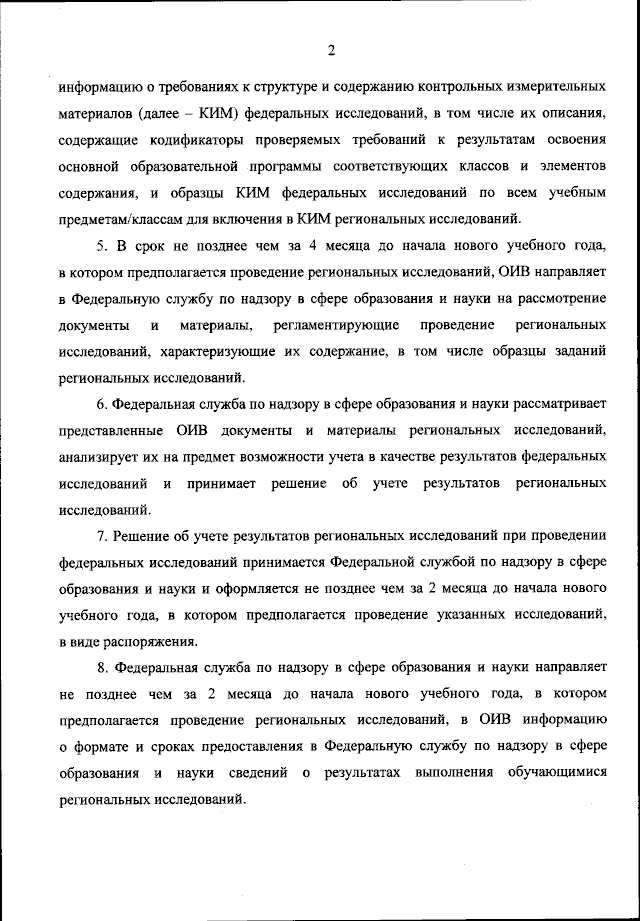 2

информацию о требованиях к структуре и содержанию контрольных измерительных материалов (далее – КИМ) федеральных исследований, в том числе их описания, содержащие кодификаторы проверяемых требований к результатам освоения основной образовательной программы соответствующих классов и элементов содержания, и образцы КИМ федеральных исследований по всем учебным предметам/классам для включения в КИМ региональных исследований.

5. В срок не позднее чем за 4 месяца до начала нового учебного года, в котором предполагается проведение региональных исследований, ОИВ направляет в Федеральную службу по надзору в сфере образования и науки на рассмотрение документы и материалы, регламентирующие проведение региональных исследований, характеризующие их содержание, в том числе образцы заданий региональных исследований.

6. Федеральная служба по надзору в сфере образования и науки рассматривает представленные ОИВ документы и материалы региональных исследований, анализирует их на предмет возможности учета в качестве результатов федеральных исследований и принимает решение об учете результатов региональных исследований.

7. Решение об учете результатов региональных исследований при проведении федеральных исследований принимается Федеральной службой по надзору в сфере образования и науки и оформляется не позднее чем за 2 месяца до начала нового учебного года, в котором предполагается проведение указанных исследований, в виде распоряжения.

8. Федеральная служба по надзору в сфере образования и науки направляет не позднее чем за 2 месяца до начала нового учебного года, в котором предполагается проведение региональных исследований, в ОИВ информацию о формате и сроках предоставления в Федеральную службу по надзору в сфере образования и науки сведений о результатах выполнения обучающимися региональных исследований.